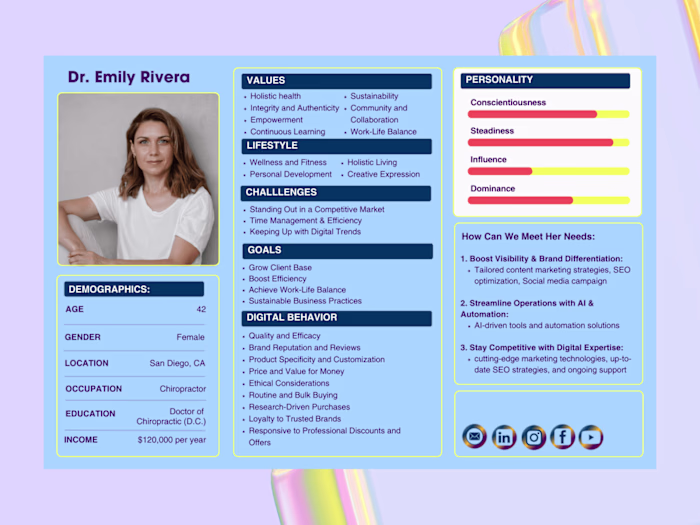 Dr. Emily Rivera

DEMOGRAPHICS:

AGE 42

GENDER Female

LOCATION San Diego, CA

OCCUPATION Chiropractor

EDUCATION Doctor of Chiropractic (D.C.)

INCOME $120,000 per year

VALUES

• Holistic health
• Integrity and Authenticity
• Empowerment
• Continuous Learning
• Sustainability
• Community and Collaboration
• Work-Life Balance

LIFESTYLE

• Wellness and Fitness
• Personal Development
• Holistic Living
• Creative Expression

CHALLLENGES

• Standing Out in a Competitive Market
• Time Management & Efficiency
• Keeping Up with Digital Trends

GOALS

• Grow Client Base
• Boost Efficiency
• Achieve Work-Life Balance
• Sustainable Business Practices

DIGITAL BEHAVIOR

• Quality and Efficacy
• Brand Reputation and Reviews
• Product Specificity and Customization
• Price and Value for Money
• Ethical Considerations
• Routine and Bulk Buying
• Research-Driven Purchases
• Loyalty to Trusted Brands
• Responsive to Professional Discounts and Offers

PERSONALITY

Conscientiousness

Steadiness

Influence

Dominance

How Can We Meet Her Needs:

1. Boost Visibility & Brand Differentiation:
• Tailored content marketing strategies, SEO optimization, Social media campaign

2. Streamline Operations with AI & Automation:
• AI-driven tools and automation solutions

3. Stay Competitive with Digital Expertise:
• cutting-edge marketing technologies, up-to-date SEO strategies, and ongoing support